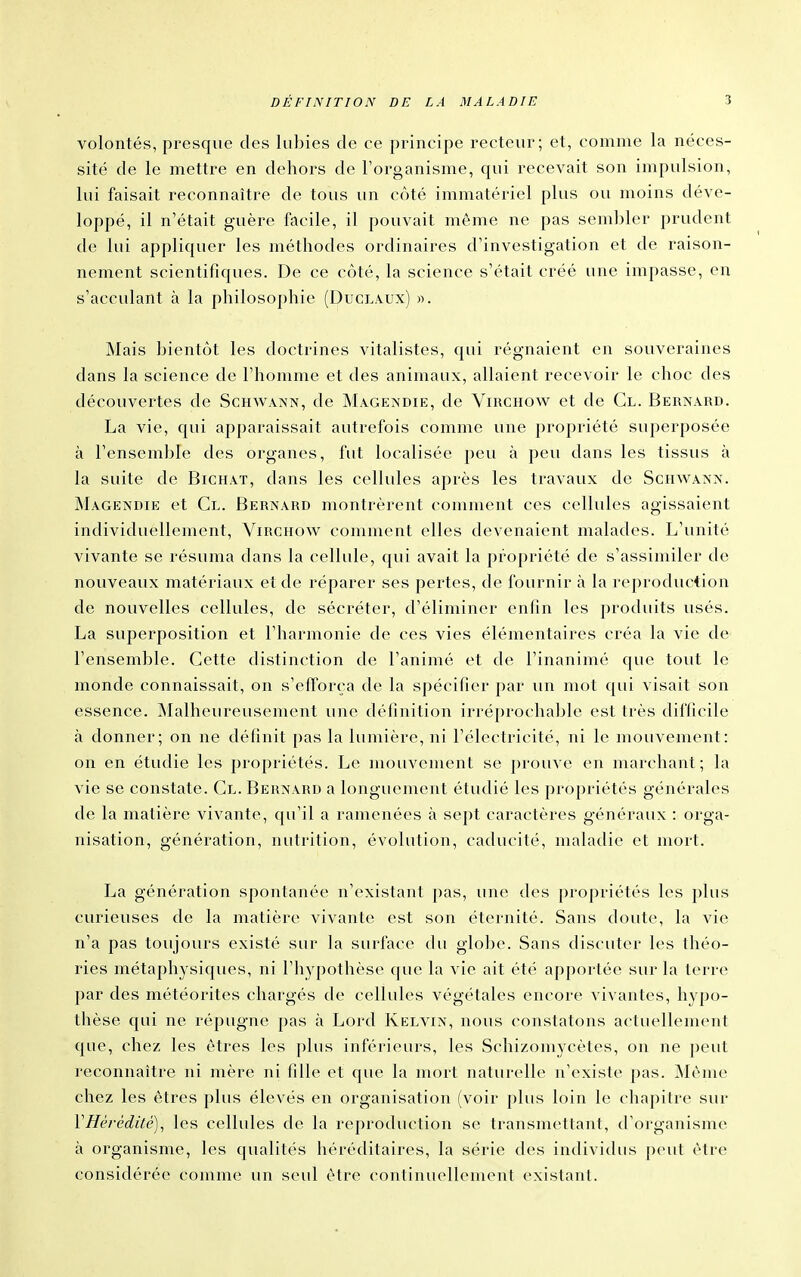 DÉFINITION DE LA MALADIE 3

volontés, presque des lubies de ce principe recteur; et, comme la nécessité de le mettre en dehors de l'organisme, qui recevait son impulsion, lui faisait reconnaître de tous un côté immatériel plus ou moins développé, il n'était guère facile, il pouvait même ne pas sembler prudent de lui appliquer les méthodes ordinaires d'investigation et de raisonnement scientifiques. De ce côté, la science s'était créé une impasse, en s'acculant à la philosophie (Duclaux) ».

Mais bientôt les doctrines vitalistes, qui régnaient en souveraines dans la science de l'homme et des animaux, allaient recevoir le choc des découvertes de Schwann, de Magendie, de Virchow et de Cl. Bernard. La vie, qui apparaissait autrefois comme une propriété superposée à l'ensemble des organes, fut localisée peu à peu dans les tissus à la suite de Bichat, dans les cellules après les travaux de Schwann. Magendie et Cl. Bernard montrèrent comment ces cellules agissaient individuellement, Virchow comment elles devenaient malades. L'unité vivante se résuma dans la cellule, qui avait la propriété de s'assimiler de nouveaux matériaux et de réparer ses pertes, de fournir à la reproduction de nouvelles cellules, de sécréter, d'éliminer enfin les produits usés. La superposition et l'harmonie de ces vies élémentaires créa la vie de l'ensemble. Cette distinction de l'animé et de l'inanimé que tout le monde connaissait, on s'efforça de la spécifier par un mot qui visait son essence. Malheureusement une définition irréprochable est très difficile à donner; on ne définit pas la lumière, ni l'électricité, ni le mouvement: on en étudie les propriétés. Le mouvement se prouve en marchant; la vie se constate. Cl. Bernard a longuement étudié les propriétés générales de la matière vivante, qu'il a ramenées à sept caractères généraux : organisation, génération, nutrition, évolution, caducité, maladie et mort.

La génération spontanée n'existant pas, une des propriétés les plus curieuses de la matière vivante est son éternité. Sans doute, la vie n'a pas toujours existé sur la surface du globe. Sans discuter les théories métaphysiques, ni l'hypothèse que la vie ait été apportée sur la terre par des météorites chargés de cellules végétales encore vivantes, hypothèse qui ne répugne pas à Lord Kelvin, nous constatons actuellement que, chez les êtres les plus inférieurs, les Schizomycètes, on ne peut reconnaître ni mère ni fille et que la mort naturelle n'existe pas. Même chez les êtres plus élevés en organisation (voir plus loin le chapitre sur l'Hérédité), les cellules de la reproduction se transmettant, d'organisme à organisme, les qualités héréditaires, la série des individus peut être considérée comme un seul être continuellement existant.